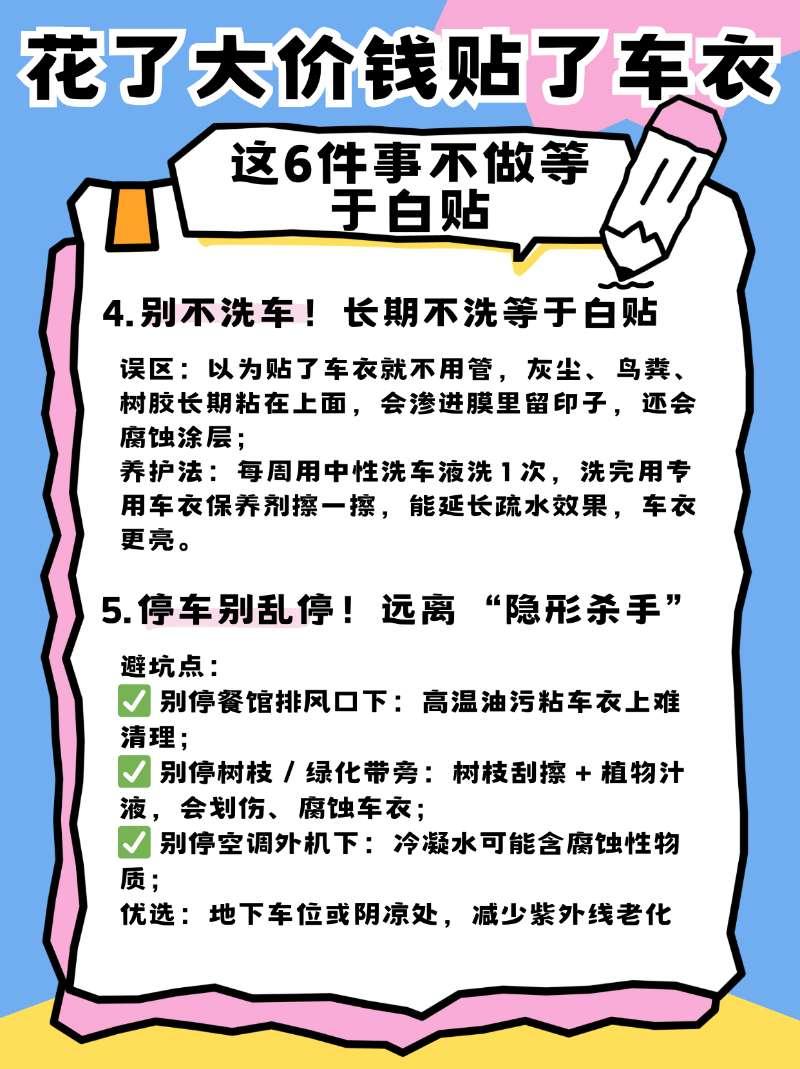 花了大价钱贴了车衣

这6件事不做等于白贴

4.别不洗车！长期不洗等于白贴

误区：以为贴了车衣就不用管，灰尘、鸟粪、树胶长期粘在上面，会渗进膜里留印子，还会腐蚀涂层；
养护法：每周用中性洗车液洗1次，洗完用专用车衣保养剂擦一擦，能延长疏水效果，车衣更亮。

5.停车别乱停！远离“隐形杀手”

避坑点：
☑ 别停餐馆排风口下：高温油污粘车衣上难清理；
☑ 别停树枝/绿化带旁：树枝刮擦+植物汁液，会划伤、腐蚀车衣；
☑ 别停空调外机下：冷凝水可能含腐蚀性物质；
优选：地下车位或阴凉处，减少紫外线老化